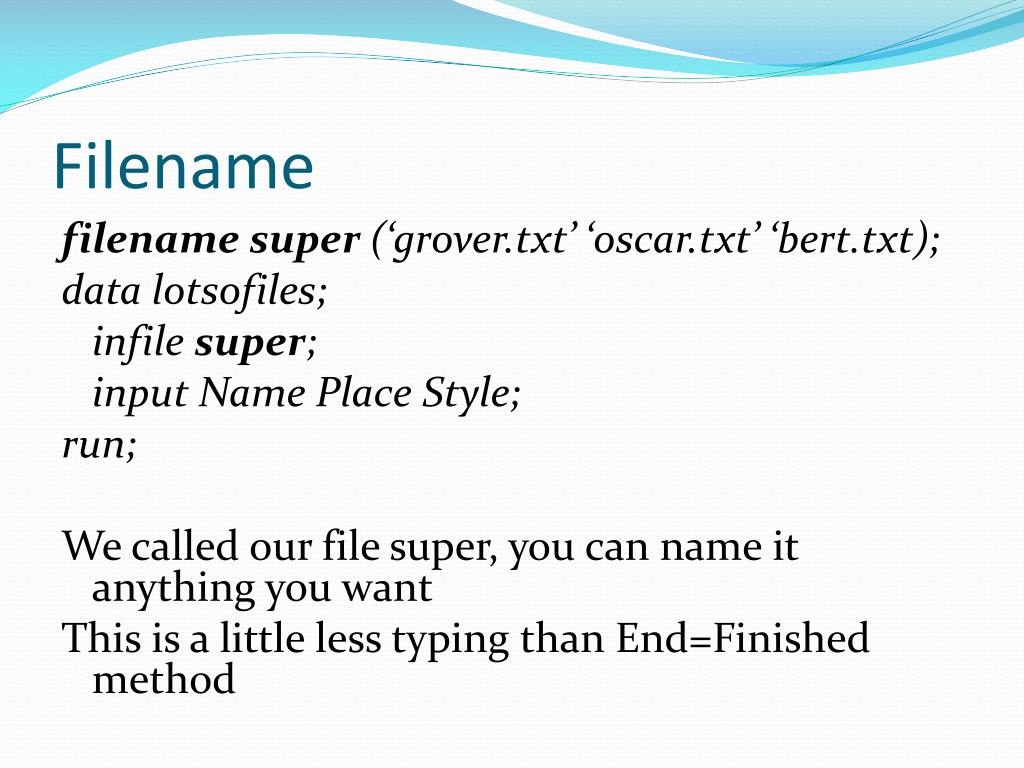 Filename

filename super (‘grover.txt’ ‘oscar.txt’ ‘bert.txt);
data lotsofiles;
infile super;
input Name Place Style;
run;

We called our file super, you can name it anything you want

This is a little less typing than End=Finished method